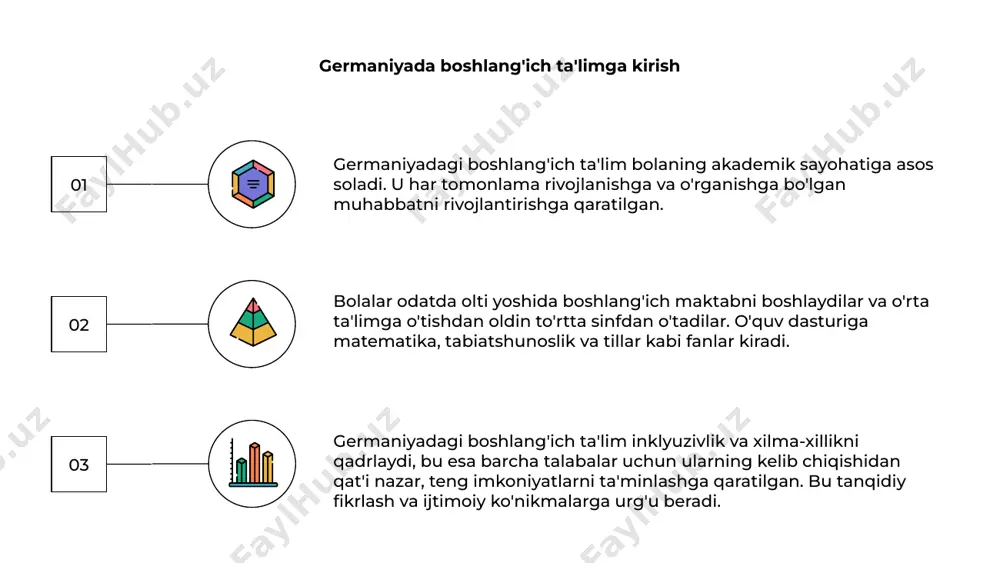 Germaniyada boshlang'ich ta'limga kirish

01

Germaniyadagi boshlang'ich ta'lim bolaning akademik sayohatiga asos soladi. U har tomonlama rivojlanishga va o'rganishga bo'lgan muhabbatni rivojlantirishga qaratilgan.

02

Bolalar odatda olti yoshida boshlang'ich maktabni boshlaydilar va o'rta ta'limga o'tishdan oldin to'rtta sinfdan o'tadilar. O'quv dasturiga matematika, tabiatshunoslik va tillar kabi fanlar kiradi.

03

Germaniyadagi boshlang'ich ta'lim inklyuzivlik va xilma-xillikni qadrlaydi, bu esa barcha talabalar uchun ularning kelib chiqishidan qat'i nazar, teng imkoniyatlarni ta'minlashga qaratilgan. Bu tanqidiy fikrlash va ijtimoiy ko'nikmalarga urg'u beradi.

FaylHub.uz